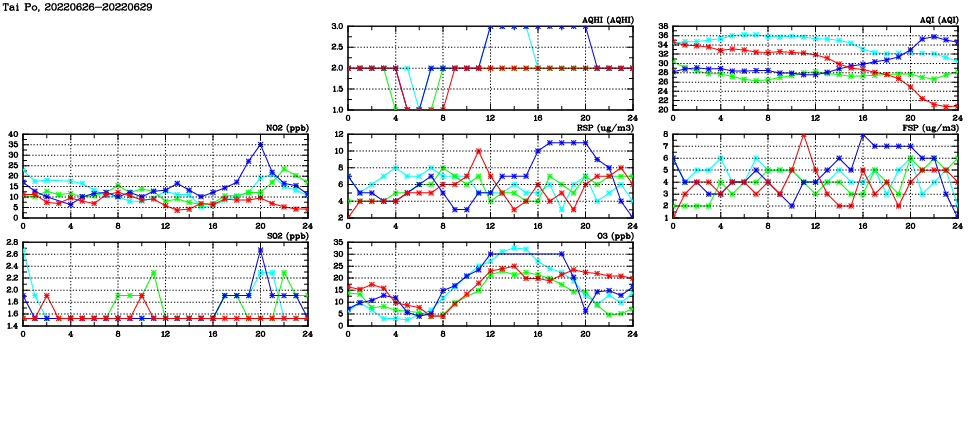 Tai Po, 20220626-20220629

AQHI (AQHI)
3.0
2.5
2.0
1.5
1.0
0 4 8 12 16 20 24

AQI (AQI)
38
36
34
32
30
28
26
24
22
20
0 4 8 12 16 20 24

NO2 (ppb)
40
35
30
25
20
15
10
5
0
0 4 8 12 16 20 24

RSP (ug/m3)
12
10
8
6
4
2
0 4 8 12 16 20 24

FSP (ug/m3)
8
7
6
5
4
3
2
1
0 4 8 12 16 20 24

SO2 (ppb)
2.8
2.6
2.4
2.2
2.0
1.8
1.6
1.4
0 4 8 12 16 20 24

O3 (ppb)
35
30
25
20
15
10
5
0
0 4 8 12 16 20 24